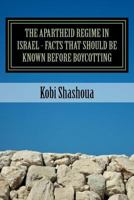 THE APARTHEID REGIME IN ISRAEL - FACTS THAT SHOULD BE KNOWN BEFORE BOYCOTTING

Kobi Shashoua